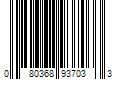 0 80368 93703 3